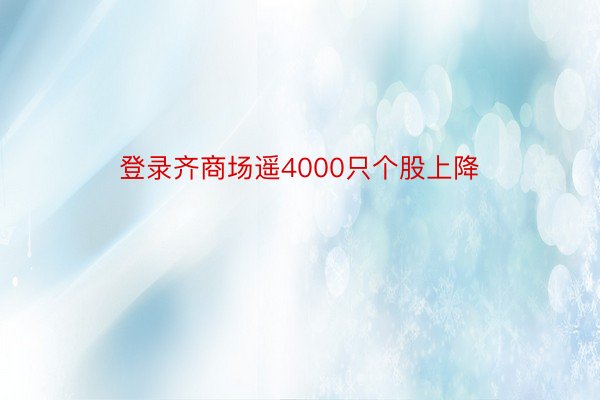 登录齐商场遥4000只个股上降